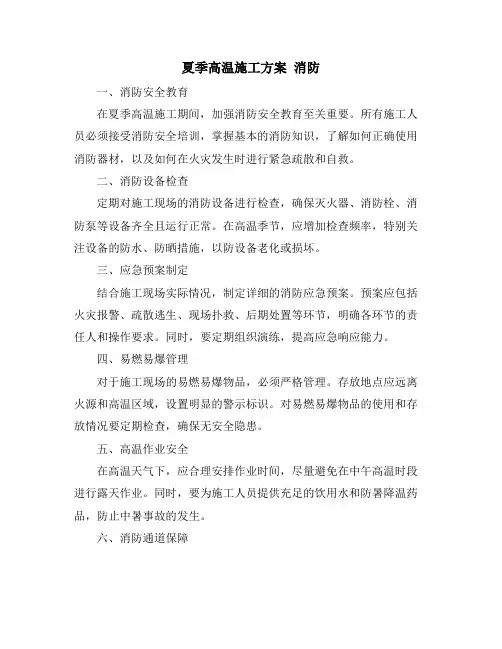 夏季高温施工方案 消防

一、消防安全教育

在夏季高温施工期间，加强消防安全教育至关重要。所有施工人员必须接受消防安全培训，掌握基本的消防知识，了解如何正确使用消防器材，以及如何在火灾发生时进行紧急疏散和自救。

二、消防设备检查

定期对施工现场的消防设备进行检查，确保灭火器、消防栓、消防泵等设备齐全且运行正常。在高温季节，应增加检查频率，特别关注设备的防水、防晒措施，以防设备老化或损坏。

三、应急预案制定

结合施工现场实际情况，制定详细的消防应急预案。预案应包括火灾报警、疏散逃生、现场扑救、后期处置等环节，明确各环节的责任人和操作要求。同时，要定期组织演练，提高应急响应能力。

四、易燃易爆管理

对于施工现场的易燃易爆物品，必须严格管理。存放地点应远离火源和高温区域，设置明显的警示标识。对易燃易爆物品的使用和存放情况要定期检查，确保无安全隐患。

五、高温作业安全

在高温天气下，应合理安排作业时间，尽量避免在中午高温时段进行露天作业。同时，要为施工人员提供充足的饮用水和防暑降温药品，防止中暑事故的发生。

六、消防通道保障